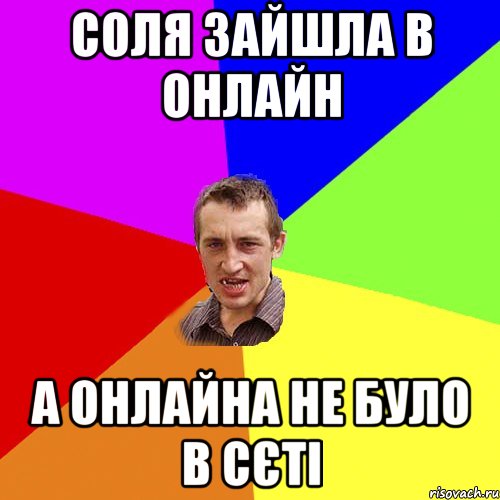 СОЛЯ ЗАЙШЛА В ОНЛАЙН

А ОНЛАЙНА НЕ БУЛО В СЄТІ

risovach.ru